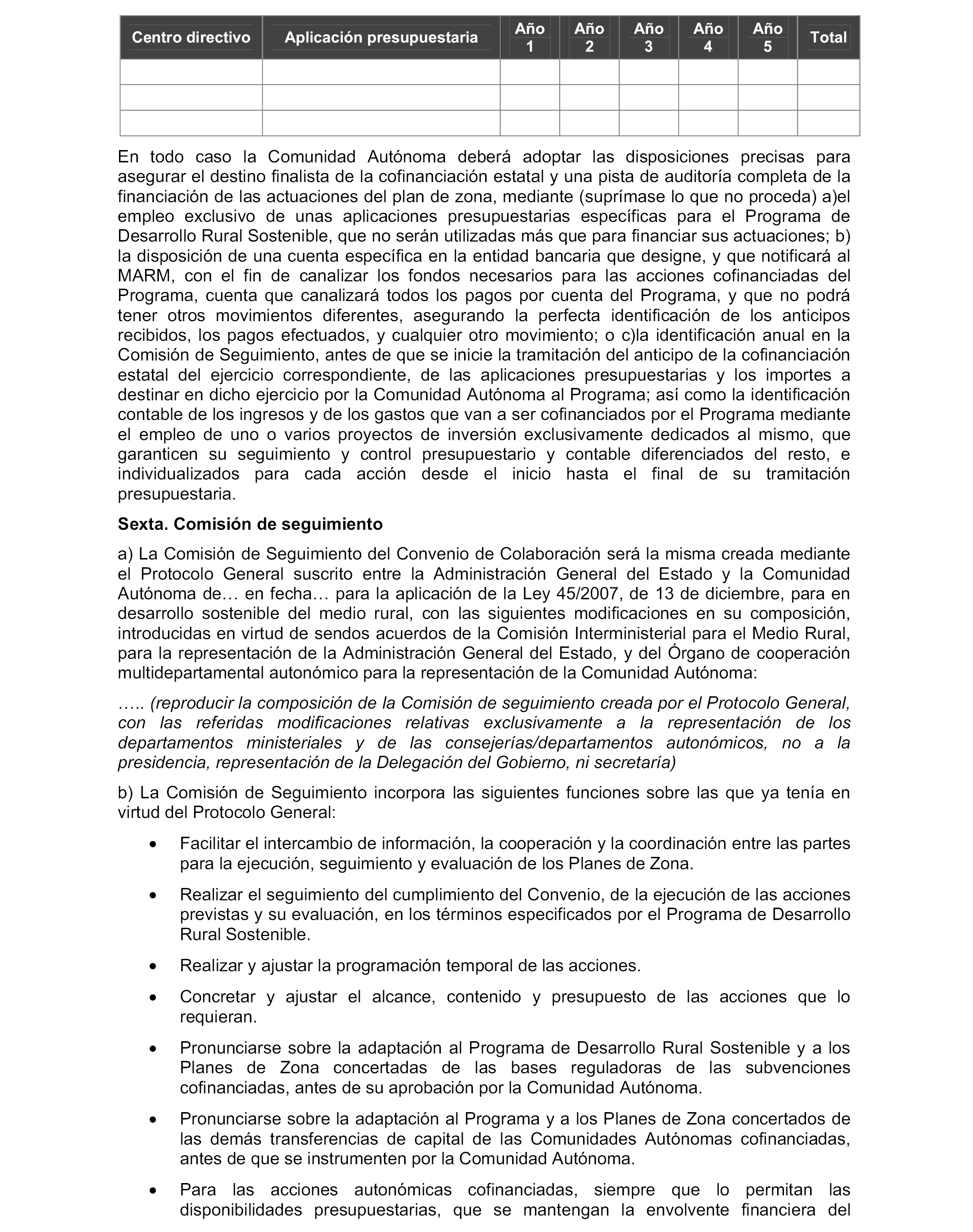 | Centro directivo | Aplicación presupuestaria | Año 1 | Año 2 | Año 3 | Año 4 | Año 5 | Total |
|---|---|---|---|---|---|---|---|
| | | | | | | | |
| | | | | | | | |
| | | | | | | | |

En todo caso la Comunidad Autónoma deberá adoptar las disposiciones precisas para asegurar el destino finalista de la cofinanciación estatal y una pista de auditoría completa de la financiación de las actuaciones del plan de zona, mediante (suprímase lo que no proceda) a)el empleo exclusivo de unas aplicaciones presupuestarias específicas para el Programa de Desarrollo Rural Sostenible, que no serán utilizadas más que para financiar sus actuaciones; b) la disposición de una cuenta específica en la entidad bancaria que designe, y que notificará al MARM, con el fin de canalizar los fondos necesarios para las acciones cofinanciadas del Programa, cuenta que canalizará todos los pagos por cuenta del Programa, y que no podrá tener otros movimientos diferentes, asegurando la perfecta identificación de los anticipos recibidos, los pagos efectuados, y cualquier otro movimiento; o c)la identificación anual en la Comisión de Seguimiento, antes de que se inicie la tramitación del anticipo de la cofinanciación estatal del ejercicio correspondiente, de las aplicaciones presupuestarias y los importes a destinar en dicho ejercicio por la Comunidad Autónoma al Programa; así como la identificación contable de los ingresos y de los gastos que van a ser cofinanciados por el Programa mediante el empleo de uno o varios proyectos de inversión exclusivamente dedicados al mismo, que garanticen su seguimiento y control presupuestario y contable diferenciados del resto, e individualizados para cada acción desde el inicio hasta el final de su tramitación presupuestaria.

Sexta. Comisión de seguimiento

a) La Comisión de Seguimiento del Convenio de Colaboración será la misma creada mediante el Protocolo General suscrito entre la Administración General del Estado y la Comunidad Autónoma de… en fecha… para la aplicación de la Ley 45/2007, de 13 de diciembre, para en desarrollo sostenible del medio rural, con las siguientes modificaciones en su composición, introducidas en virtud de sendos acuerdos de la Comisión Interministerial para el Medio Rural, para la representación de la Administración General del Estado, y del Órgano de cooperación multidepartamental autonómico para la representación de la Comunidad Autónoma:

….. (reproducir la composición de la Comisión de seguimiento creada por el Protocolo General, con las referidas modificaciones relativas exclusivamente a la representación de los departamentos ministeriales y de las consejerías/departamentos autonómicos, no a la presidencia, representación de la Delegación del Gobierno, ni secretaría)

b) La Comisión de Seguimiento incorpora las siguientes funciones sobre las que ya tenía en virtud del Protocolo General:

• Facilitar el intercambio de información, la cooperación y la coordinación entre las partes para la ejecución, seguimiento y evaluación de los Planes de Zona.

• Realizar el seguimiento del cumplimiento del Convenio, de la ejecución de las acciones previstas y su evaluación, en los términos especificados por el Programa de Desarrollo Rural Sostenible.

• Realizar y ajustar la programación temporal de las acciones.

• Concretar y ajustar el alcance, contenido y presupuesto de las acciones que lo requieran.

• Pronunciarse sobre la adaptación al Programa de Desarrollo Rural Sostenible y a los Planes de Zona concertadas de las bases reguladoras de las subvenciones cofinanciadas, antes de su aprobación por la Comunidad Autónoma.

• Pronunciarse sobre la adaptación al Programa y a los Planes de Zona concertados de las demás transferencias de capital de las Comunidades Autónomas cofinanciadas, antes de que se instrumenten por la Comunidad Autónoma.

• Para las acciones autonómicas cofinanciadas, siempre que lo permitan las disponibilidades presupuestarias, que se mantengan la envolvente financiera del